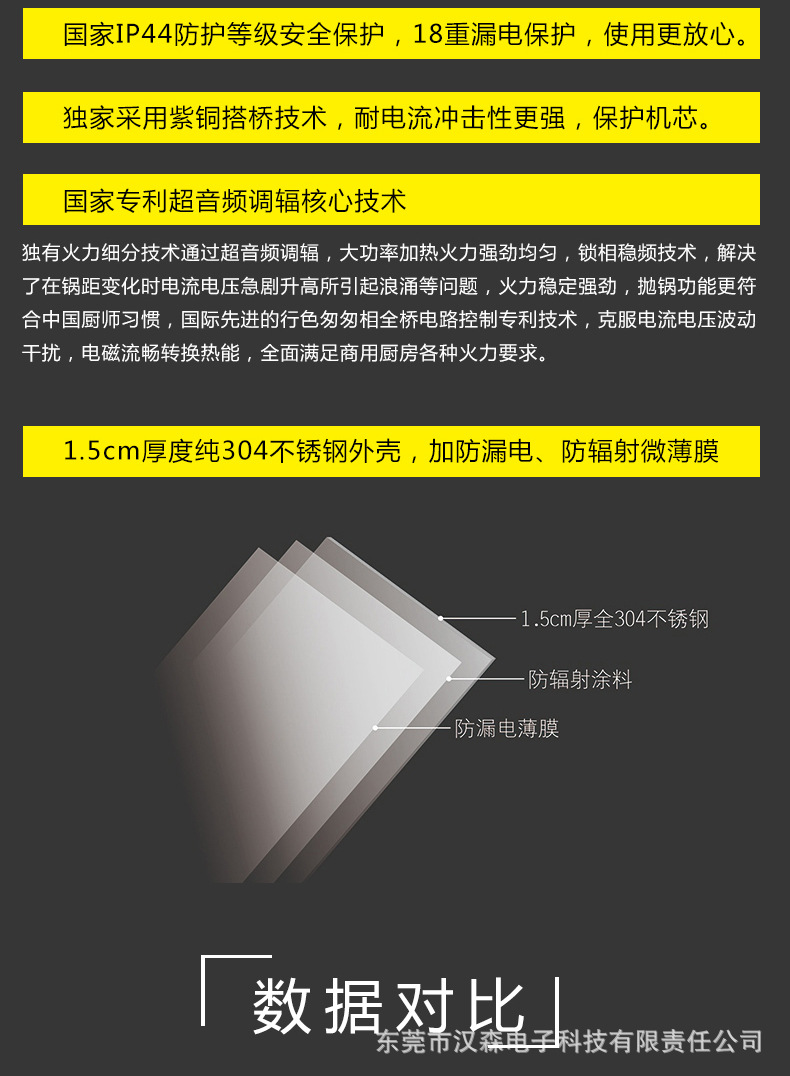 国家IP44防护等级安全保护，18重漏电保护，使用更放心。

独家采用紫铜搭桥技术，耐电流冲击性更强，保护机芯。

国家专利超音频调辐核心技术

独有火力细分技术通过超音频调辐，大功率加热火力强劲均匀，锁相稳频技术，解决了在锅距变化时电流电压急剧升高所引起浪涌等问题，火力稳定强劲，抛锅功能更符合中国厨师习惯，国际先进的行色匆匆相全桥电路控制专利技术，克服电流电压波动干扰，电磁流畅转换热能，全面满足商用厨房各种火力要求。

1.5cm厚度纯304不锈钢外壳，加防漏电、防辐射微薄膜

1.5cm厚全304不锈钢

防辐射涂料

防漏电薄膜

数据对比

东莞市汉森电子科技有限责任公司